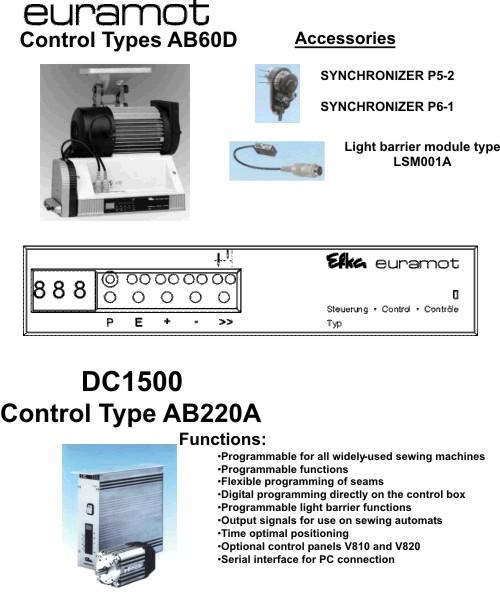 euramot
Control Types AB60D

Accessories

SYNCHRONIZER P5-2

SYNCHRONIZER P6-1

Light barrier module type LSM001A

888

P E + - >>

Efka euramot

Steuerung • Control • Contrôle
Typ

DC1500
Control Type AB220A

Functions:
•Programmable for all widely-used sewing machines
•Programmable functions
•Flexible programming of seams
•Digital programming directly on the control box
•Programmable light barrier functions
•Output signals for use on sewing automats
•Time optimal positioning
•Optional control panels V810 and V820
•Serial interface for PC connection